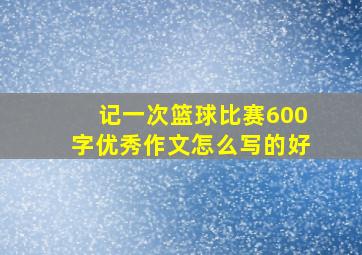 记一次篮球比赛600字优秀作文怎么写的好